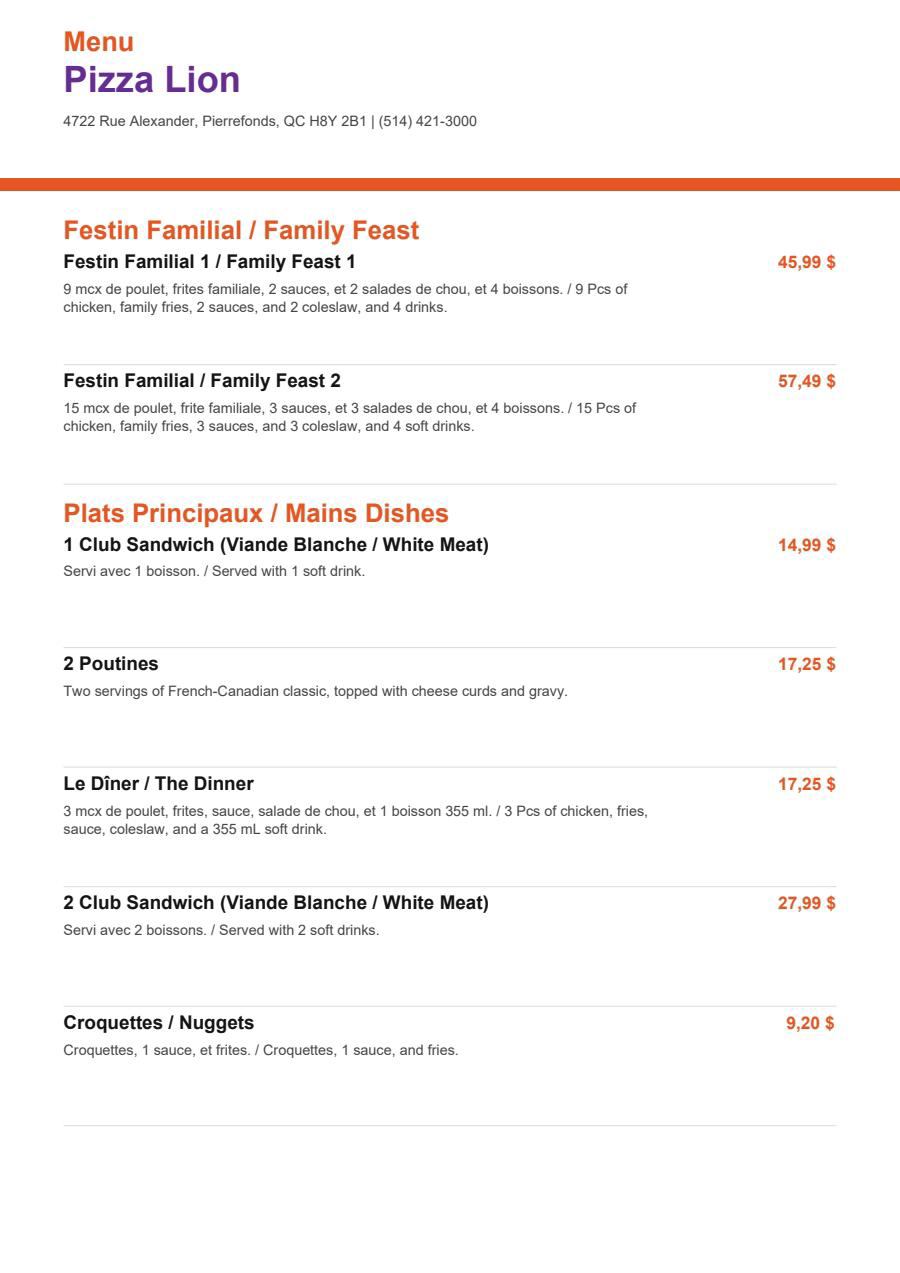 Menu
Pizza Lion
4722 Rue Alexander, Pierrefonds, QC H8Y 2B1 | (514) 421-3000

Festin Familial / Family Feast
Festin Familial 1 / Family Feast 1
45,99 $
9 mcx de poulet, frites familiale, 2 sauces, et 2 salades de chou, et 4 boissons. / 9 Pcs of chicken, family fries, 2 sauces, and 2 coleslaw, and 4 drinks.

Festin Familial / Family Feast 2
57,49 $
15 mcx de poulet, frite familiale, 3 sauces, et 3 salades de chou, et 4 boissons. / 15 Pcs of chicken, family fries, 3 sauces, and 3 coleslaw, and 4 soft drinks.

Plats Principaux / Mains Dishes
1 Club Sandwich (Viande Blanche / White Meat)
14,99 $
Servi avec 1 boisson. / Served with 1 soft drink.

2 Poutines
17,25 $
Two servings of French-Canadian classic, topped with cheese curds and gravy.

Le Dîner / The Dinner
17,25 $
3 mcx de poulet, frites, sauce, salade de chou, et 1 boisson 355 ml. / 3 Pcs of chicken, fries, sauce, coleslaw, and a 355 mL soft drink.

2 Club Sandwich (Viande Blanche / White Meat)
27,99 $
Servi avec 2 boissons. / Served with 2 soft drinks.

Croquettes / Nuggets
9,20 $
Croquettes, 1 sauce, et frites. / Croquettes, 1 sauce, and fries.